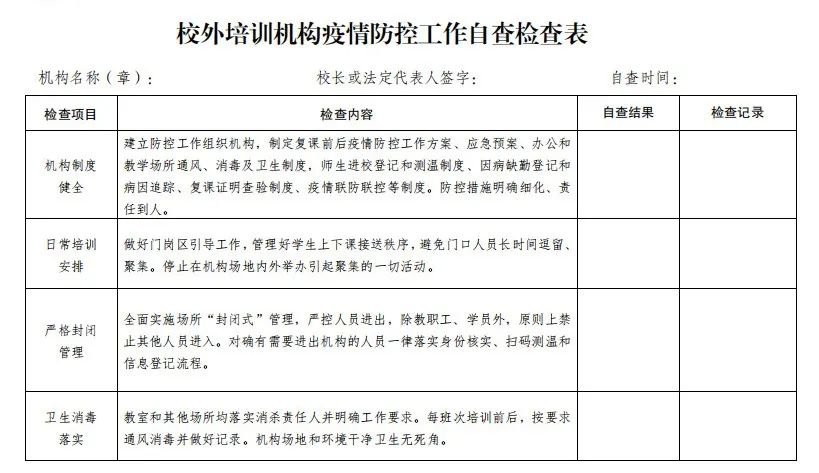 校外培训机构疫情防控工作自查检查表

机构名称（章）：　　　　校长或法定代表人签字：　　　　自查时间：

| 检查项目 | 检查内容 | 自查结果 | 检查记录 |
|---|---|---|---|
| 机构制度健全 | 建立防控工作组织机构，制定复课前后疫情防控工作方案、应急预案、办公和教学场所通风、消毒及卫生制度，师生进校登记和测温制度、因病缺勤登记和病因追踪、复课证明查验制度、疫情联防联控等制度。防控措施明确细化、责任到人。 | | |
| 日常培训安排 | 做好门岗区引导工作，管理好学生上下课接送秩序，避免门口人员长时间逗留、聚集。停止在机构场地内外举办引起聚集的一切活动。 | | |
| 严格封闭管理 | 全面实施场所“封闭式”管理，严控人员进出，除教职工、学员外，原则上禁止其他人员进入。对确有需要进出机构的人员一律落实身份核实、扫码测温和信息登记流程。 | | |
| 卫生消毒落实 | 教室和其他场所均落实消杀责任人并明确工作要求。每班次培训前后，按要求通风消毒并做好记录。机构场地和环境干净卫生无死角。 | | |